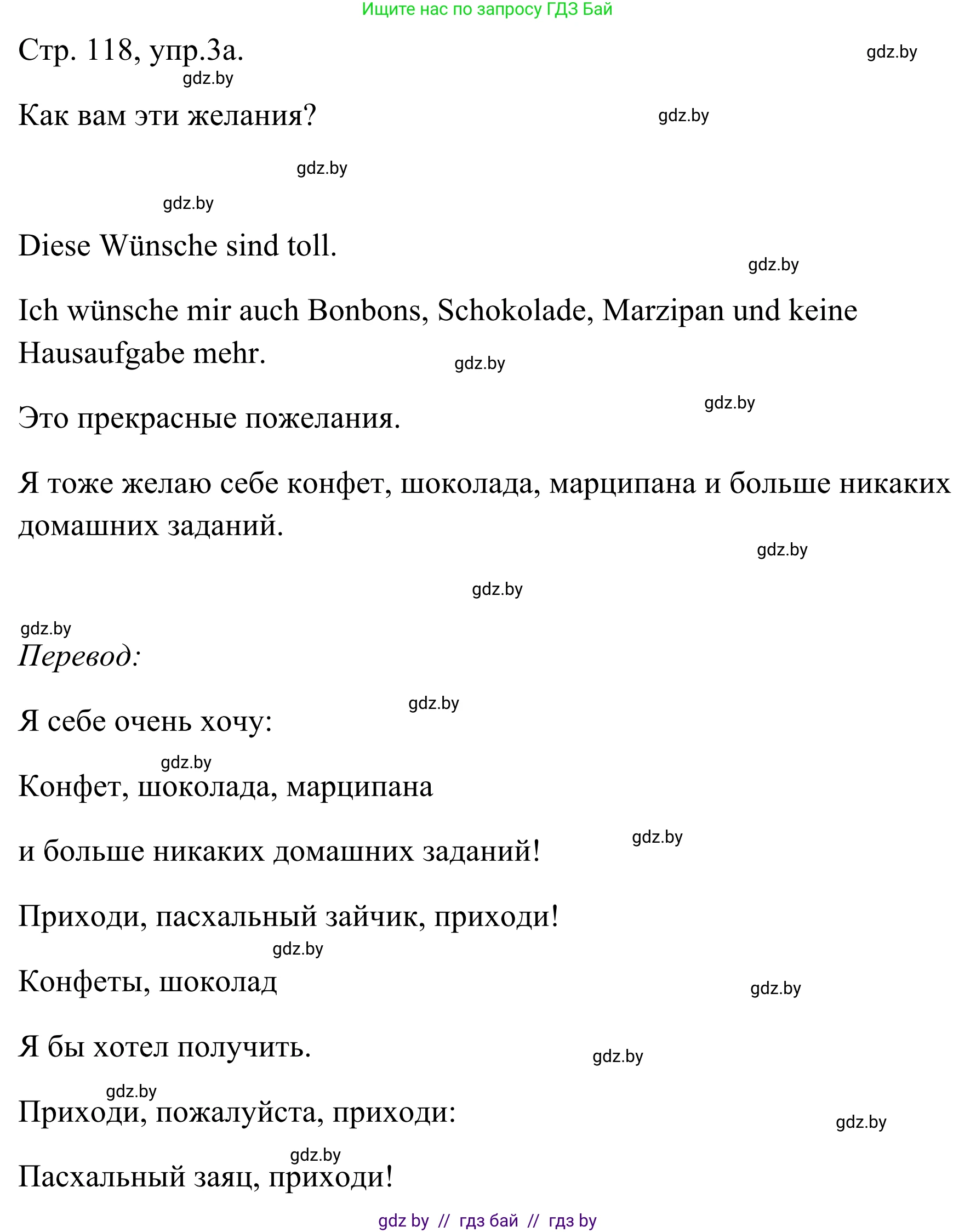 Ищите нас по запросу ГДЗ Бай

Стр. 118, упр.3а.

gdz.by

gdz.by

Как вам эти желания?

gdz.by

gdz.by

gdz.by

Diese Wünsche sind toll.

gdz.by

Ich wünsche mir auch Bonbons, Schokolade, Marzipan und keine Hausaufgabe mehr.

gdz.by

gdz.by

Это прекрасные пожелания.

Я тоже желаю себе конфет, шоколада, марципана и больше никаких домашних заданий.

gdz.by

gdz.by

gdz.by

Перевод:

gdz.by

Я себе очень хочу:

gdz.by

Конфет, шоколада, марципана

gdz.by

и больше никаких домашних заданий!

Приходи, пасхальный зайчик, приходи!

gdz.by

Конфеты, шоколад

gdz.by

Я бы хотел получить.

gdz.by

gdz.by

Приходи, пожалуйста, приходи:

gdz.by

gdz.by

Пасхальный заяц, приходи!

gdz by // гдз бай // гдз by